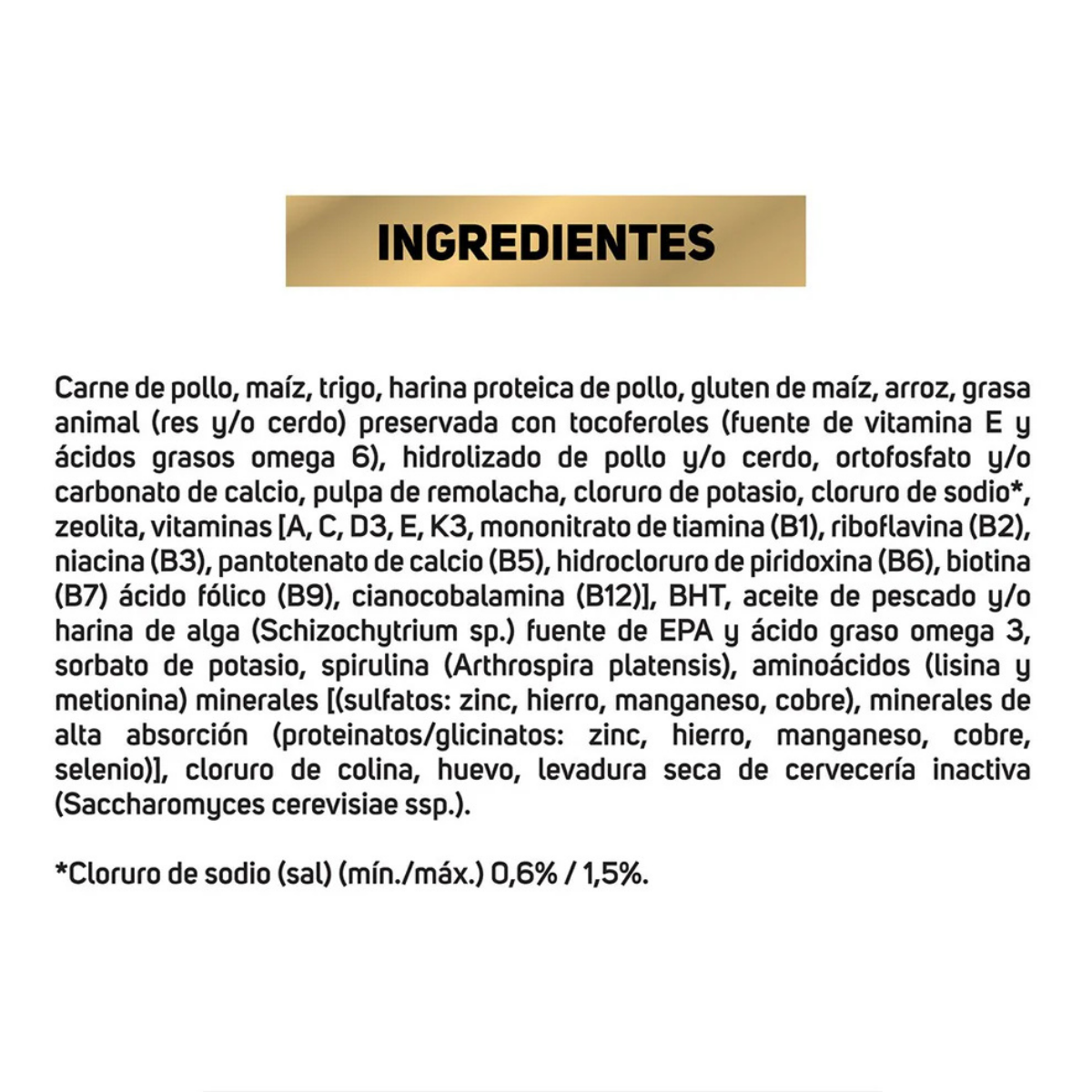 INGREDIENTES

Carne de pollo, maíz, trigo, harina proteica de pollo, gluten de maíz, arroz, grasa animal (res y/o cerdo) preservada con tocoferoles (fuente de vitamina E y ácidos grasos omega 6), hidrolizado de pollo y/o cerdo, ortofosfato y/o carbonato de calcio, pulpa de remolacha, cloruro de potasio, cloruro de sodio*, zeolita, vitaminas [A, C, D3, E, K3, mononitrato de tiamina (B1), riboflavina (B2), niacina (B3), pantotenato de calcio (B5), hidrocloruro de piridoxina (B6), biotina (B7) ácido fólico (B9), cianocobalamina (B12)], BHT, aceite de pescado y/o harina de alga (Schizochytrium sp.) fuente de EPA y ácido graso omega 3, sorbato de potasio, spirulina (Arthrospira platensis), aminoácidos (lisina y metionina) minerales [(sulfatos: zinc, hierro, manganeso, cobre), minerales de alta absorción (proteinatos/glicinatos: zinc, hierro, manganeso, cobre, selenio)], cloruro de colina, huevo, levadura seca de cervecería inactiva (Saccharomyces cerevisiae ssp.).

*Cloruro de sodio (sal) (mín./máx.) 0,6% / 1,5%.